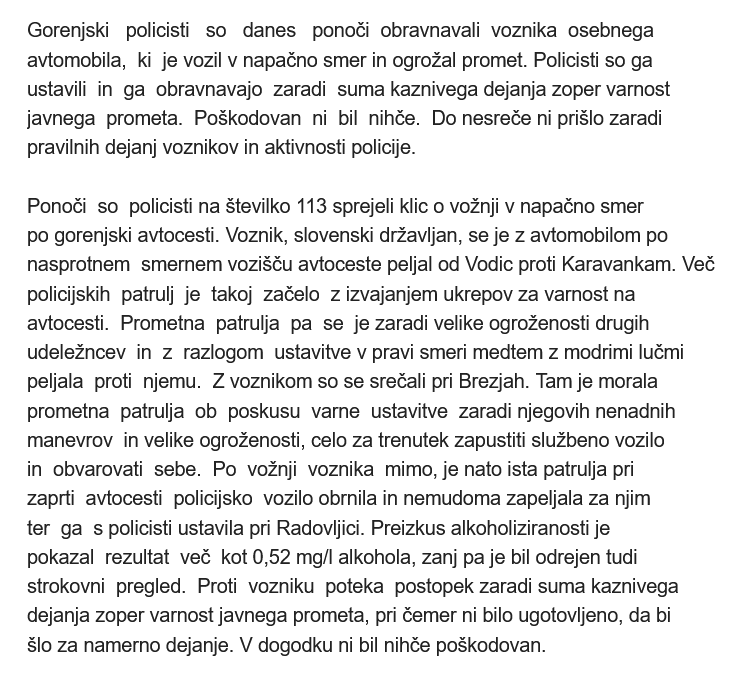 Gorenjski policisti so danes ponoči obravnavali voznika osebnega avtomobila, ki je vozil v napačno smer in ogrožal promet. Policisti so ga ustavili in ga obravnavajo zaradi suma kaznivega dejanja zoper varnost javnega prometa. Poškodovan ni bil nihče. Do nesreče ni prišlo zaradi pravilnih dejanj voznikov in aktivnosti policije.

Ponoči so policisti na številko 113 sprejeli klic o vožnji v napačno smer po gorenjski avtocesti. Voznik, slovenski državljan, se je z avtomobilom po nasprotnem smernem vozišču avtoceste peljal od Vodic proti Karavankam. Več policijskih patrulj je takoj začelo z izvajanjem ukrepov za varnost na avtocesti. Prometna patrulja pa se je zaradi velike ogroženosti drugih udeležncev in z razlogom ustavitve v pravi smeri medtem z modrimi lučmi peljala proti njemu. Z voznikom so se srečali pri Brezjah. Tam je morala prometna patrulja ob poskusu varne ustavitve zaradi njegovih nenadnih manevrov in velike ogroženosti, celo za trenutek zapustiti službeno vozilo in obvarovati sebe. Po vožnji voznika mimo, je nato ista patrulja pri zaprti avtocesti policijsko vozilo obrnila in nemudoma zapeljala za njim ter ga s policisti ustavila pri Radovljici. Preizkus alkoholiziranosti je pokazal rezultat več kot 0,52 mg/l alkohola, zanj pa je bil odrejen tudi strokovni pregled. Proti vozniku poteka postopek zaradi suma kaznivega dejanja zoper varnost javnega prometa, pri čemer ni bilo ugotovljeno, da bi šlo za namerno dejanje. V dogodku ni bil nihče poškodovan.